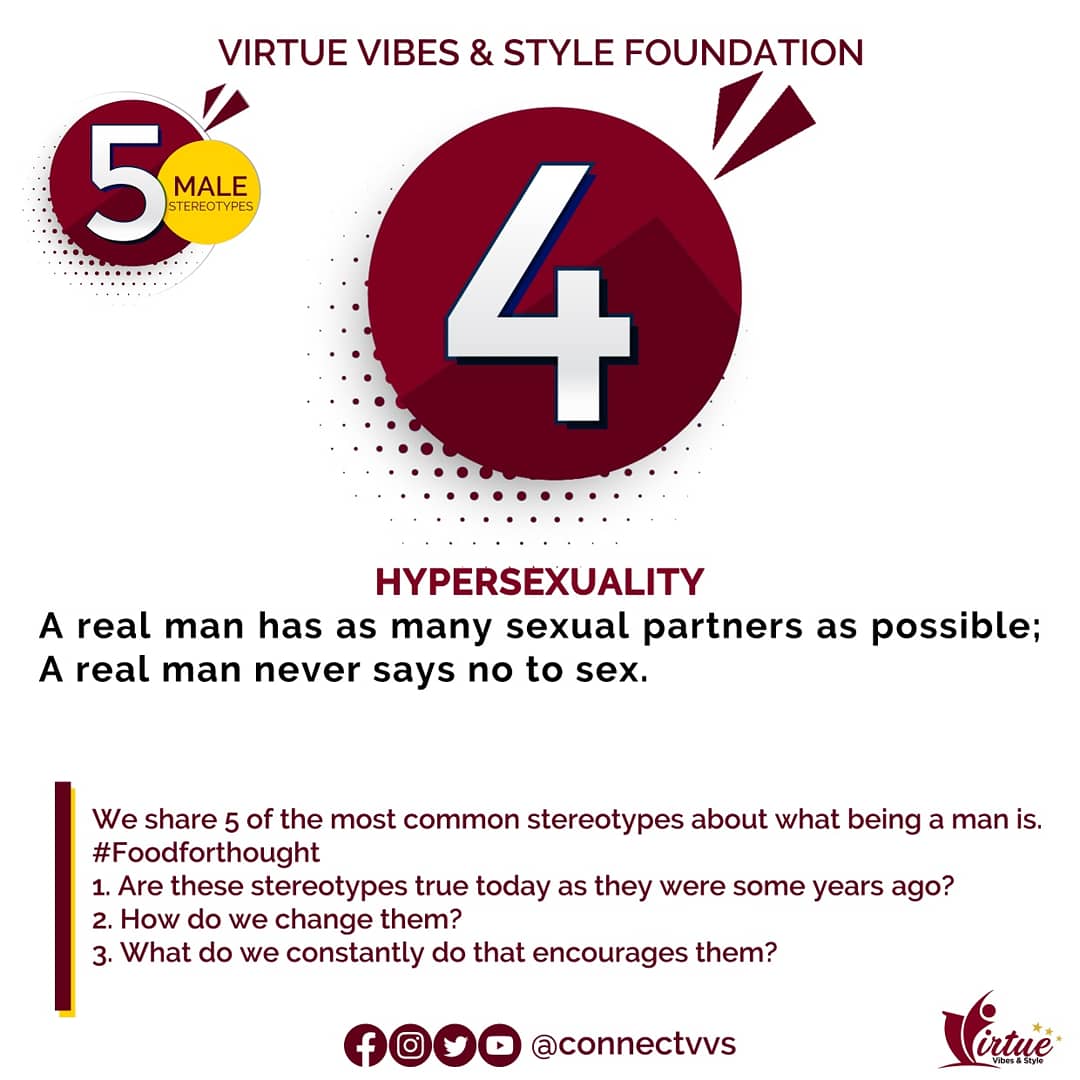 VIRTUE VIBES & STYLE FOUNDATION

5 MALE STEREOTYPES

4

HYPERSEXUALITY

A real man has as many sexual partners as possible; A real man never says no to sex.

We share 5 of the most common stereotypes about what being a man is. #Foodforthought
1. Are these stereotypes true today as they were some years ago?
2. How do we change them?
3. What do we constantly do that encourages them?

@connectvvs

Virtue Vibes & Style